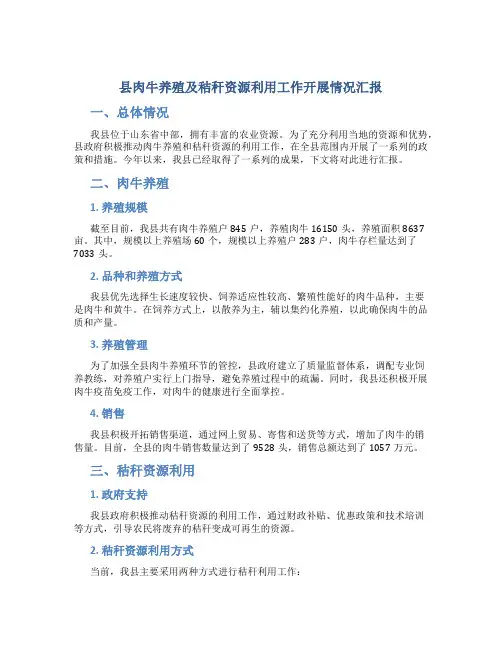 县肉牛养殖及秸秆资源利用工作开展情况汇报

一、总体情况

我县位于山东省中部，拥有丰富的农业资源。为了充分利用当地的资源和优势，县政府积极推动肉牛养殖和秸秆资源的利用工作，在全县范围内开展了一系列的政策和措施。今年以来，我县已经取得了一系列的成果，下文将对此进行汇报。

二、肉牛养殖

1. 养殖规模

截至目前，我县共有肉牛养殖户 845 户，养殖肉牛 16150 头，养殖面积 8637 亩。其中，规模以上养殖场 60 个，规模以上养殖户 283 户，肉牛存栏量达到了 7033 头。

2. 品种和养殖方式

我县优先选择生长速度较快、饲养适应性较高、繁殖性能好的肉牛品种，主要是肉牛和黄牛。在饲养方式上，以散养为主，辅以集约化养殖，以此确保肉牛的品质和产量。

3. 养殖管理

为了加强全县肉牛养殖环节的管控，县政府建立了质量监督体系，调配专业饲养教练，对养殖户实行上门指导，避免养殖过程中的疏漏。同时，我县还积极开展肉牛疫苗免疫工作，对肉牛的健康进行全面掌控。

4. 销售

我县积极开拓销售渠道，通过网上贸易、寄售和送货等方式，增加了肉牛的销售量。目前，全县的肉牛销售数量达到了 9528 头，销售总额达到了 1057 万元。

三、秸秆资源利用

1. 政府支持

我县政府积极推动秸秆资源的利用工作，通过财政补贴、优惠政策和技术培训等方式，引导农民将废弃的秸秆变成可再生的资源。

2. 秸秆资源利用方式

当前，我县主要采用两种方式进行秸秆利用工作：